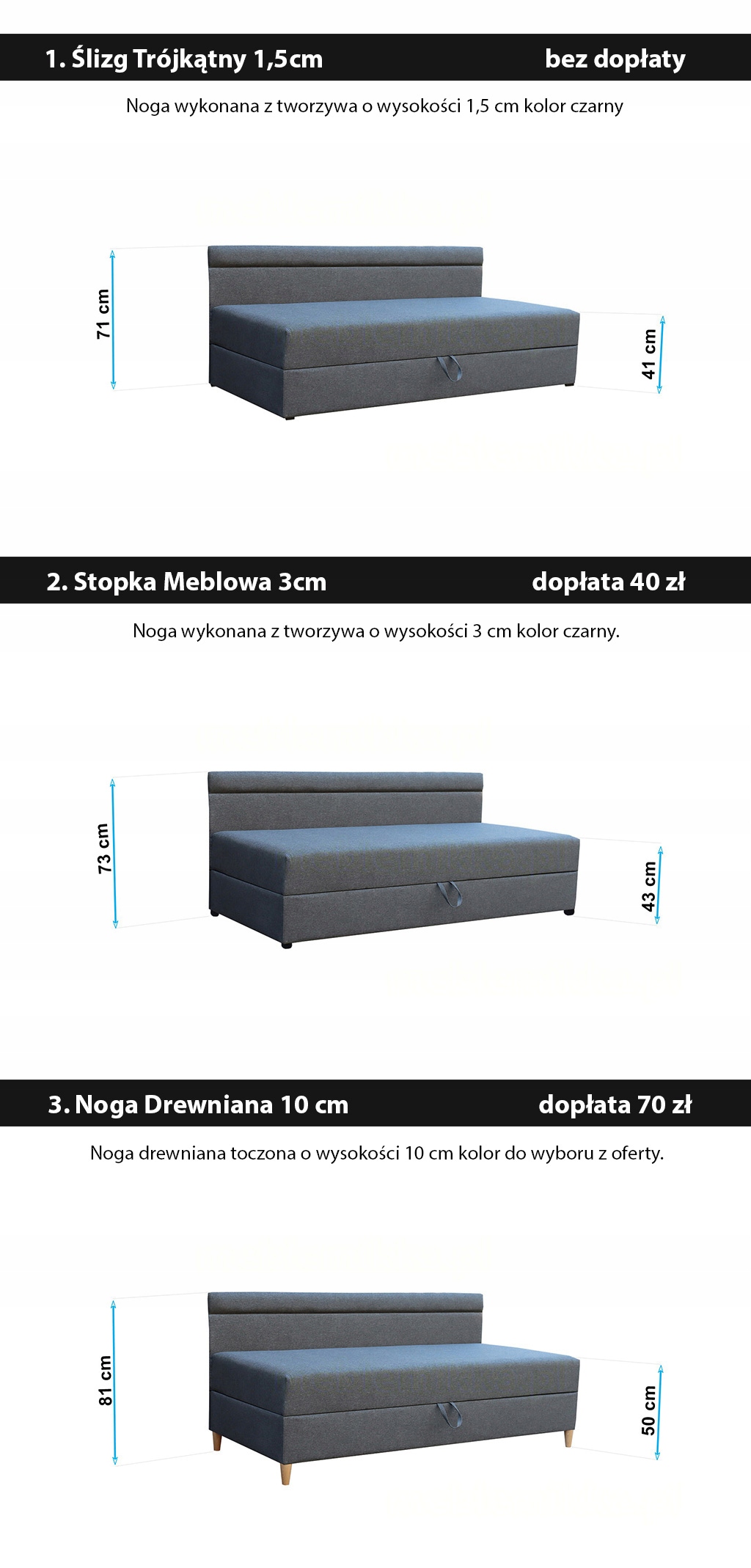 1. Ślizg Trójkątny 1,5cm bez dopłaty

Noga wykonana z tworzywa o wysokości 1,5 cm kolor czarny

71 cm

41 cm

2. Stopka Meblowa 3cm dopłata 40 zł

Noga wykonana z tworzywa o wysokości 3 cm kolor czarny.

73 cm

43 cm

3. Noga Drewniana 10 cm dopłata 70 zł

Noga drewniana toczona o wysokości 10 cm kolor do wyboru z oferty.

81 cm

50 cm